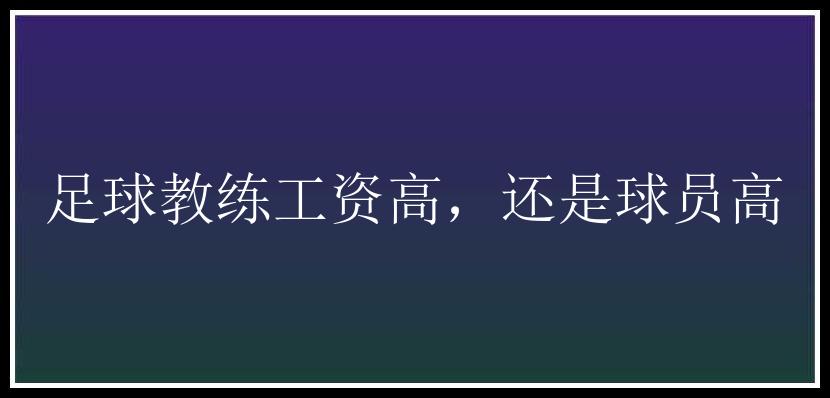 足球教练工资高，还是球员高